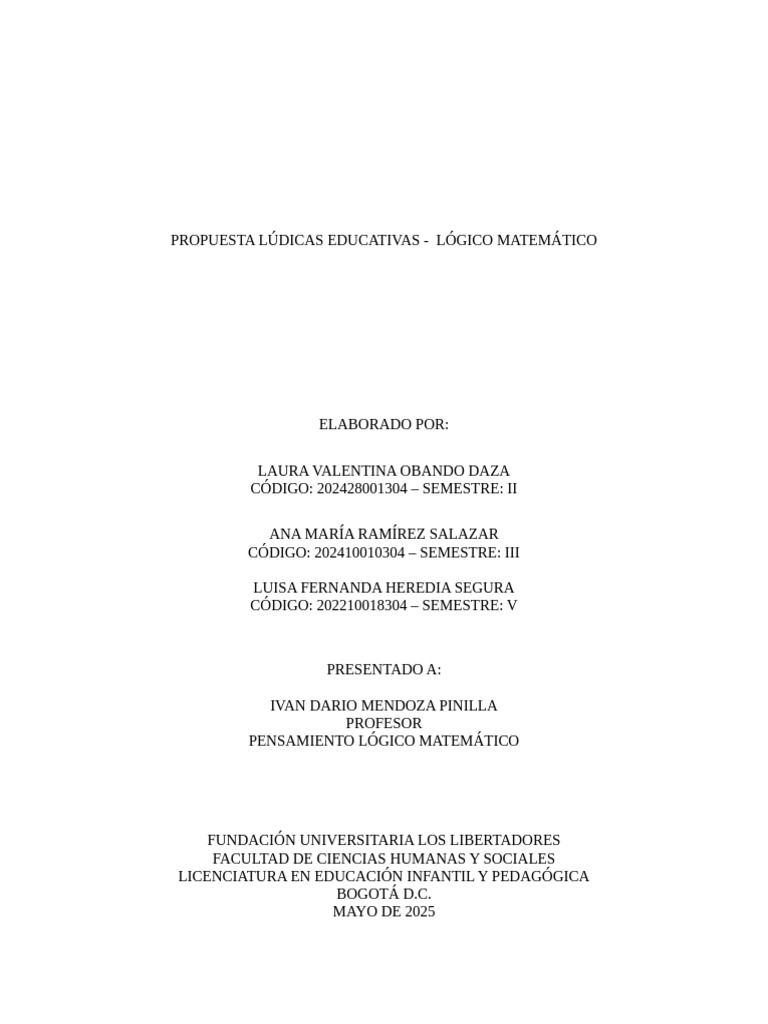 PROPUESTA LÚDICAS EDUCATIVAS - LÓGICO MATEMÁTICO

ELABORADO POR:

LAURA VALENTINA OBANDO DAZA
CÓDIGO: 202428001304 – SEMESTRE: II

ANA MARÍA RAMÍREZ SALAZAR
CÓDIGO: 202410010304 – SEMESTRE: III

LUISA FERNANDA HEREDIA SEGURA
CÓDIGO: 202210018304 – SEMESTRE: V

PRESENTADO A:

IVAN DARIO MENDOZA PINILLA
PROFESOR
PENSAMIENTO LÓGICO MATEMÁTICO

FUNDACIÓN UNIVERSITARIA LOS LIBERTADORES
FACULTAD DE CIENCIAS HUMANAS Y SOCIALES
LICENCIATURA EN EDUCACIÓN INFANTIL Y PEDAGÓGICA
BOGOTÁ D.C.
MAYO DE 2025